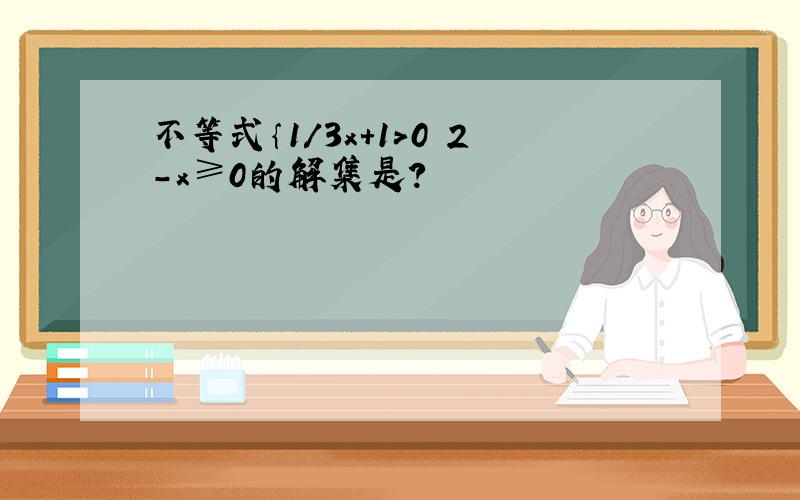 不等式{1/3x+1>0 2-x≥0的解集是?